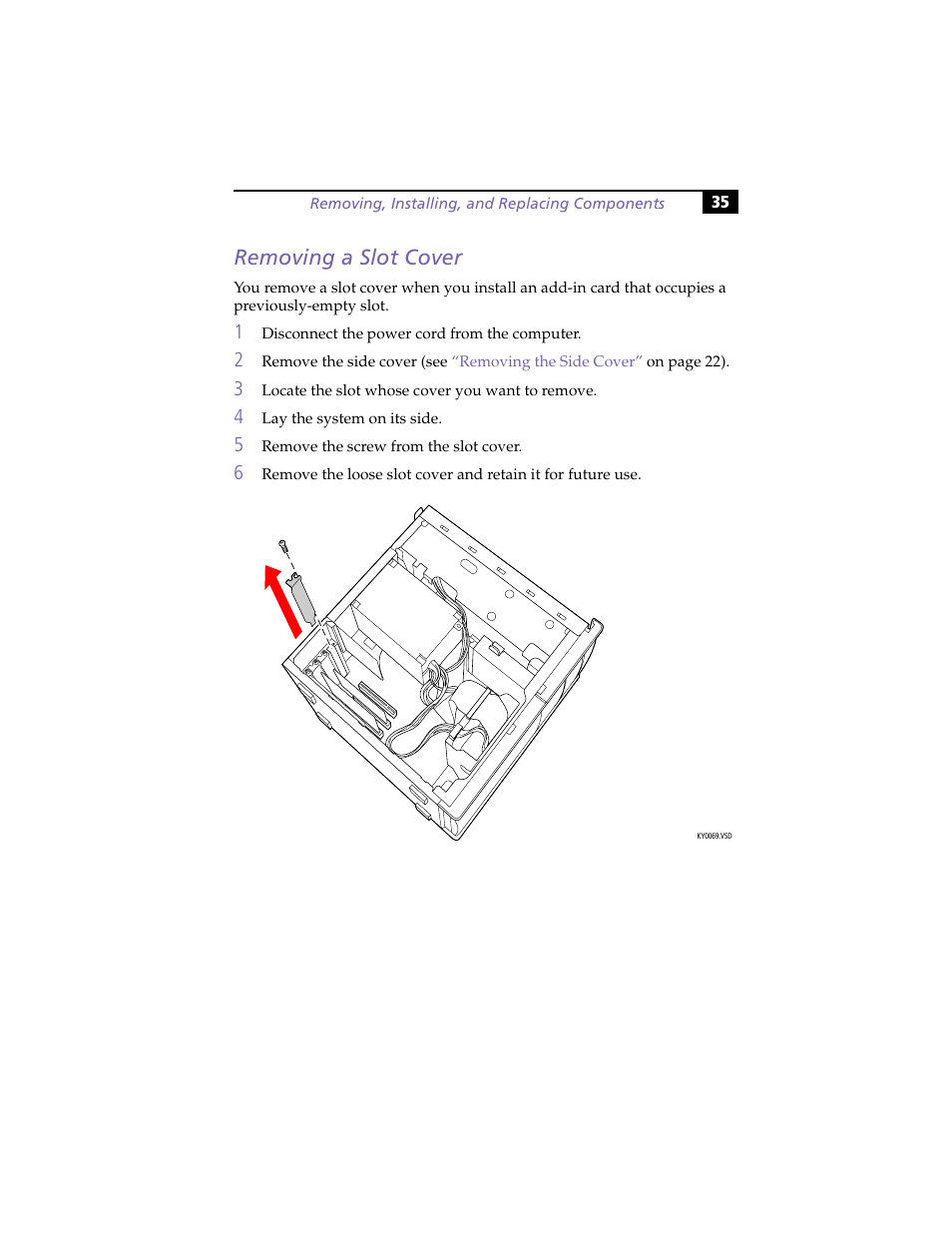 Removing, Installing, and Replacing Components 35

Removing a Slot Cover

You remove a slot cover when you install an add-in card that occupies a previously-empty slot.

1 Disconnect the power cord from the computer.

2 Remove the side cover (see "Removing the Side Cover" on page 22).

3 Locate the slot whose cover you want to remove.

4 Lay the system on its side.

5 Remove the screw from the slot cover.

6 Remove the loose slot cover and retain it for future use.

KY0069.VSD